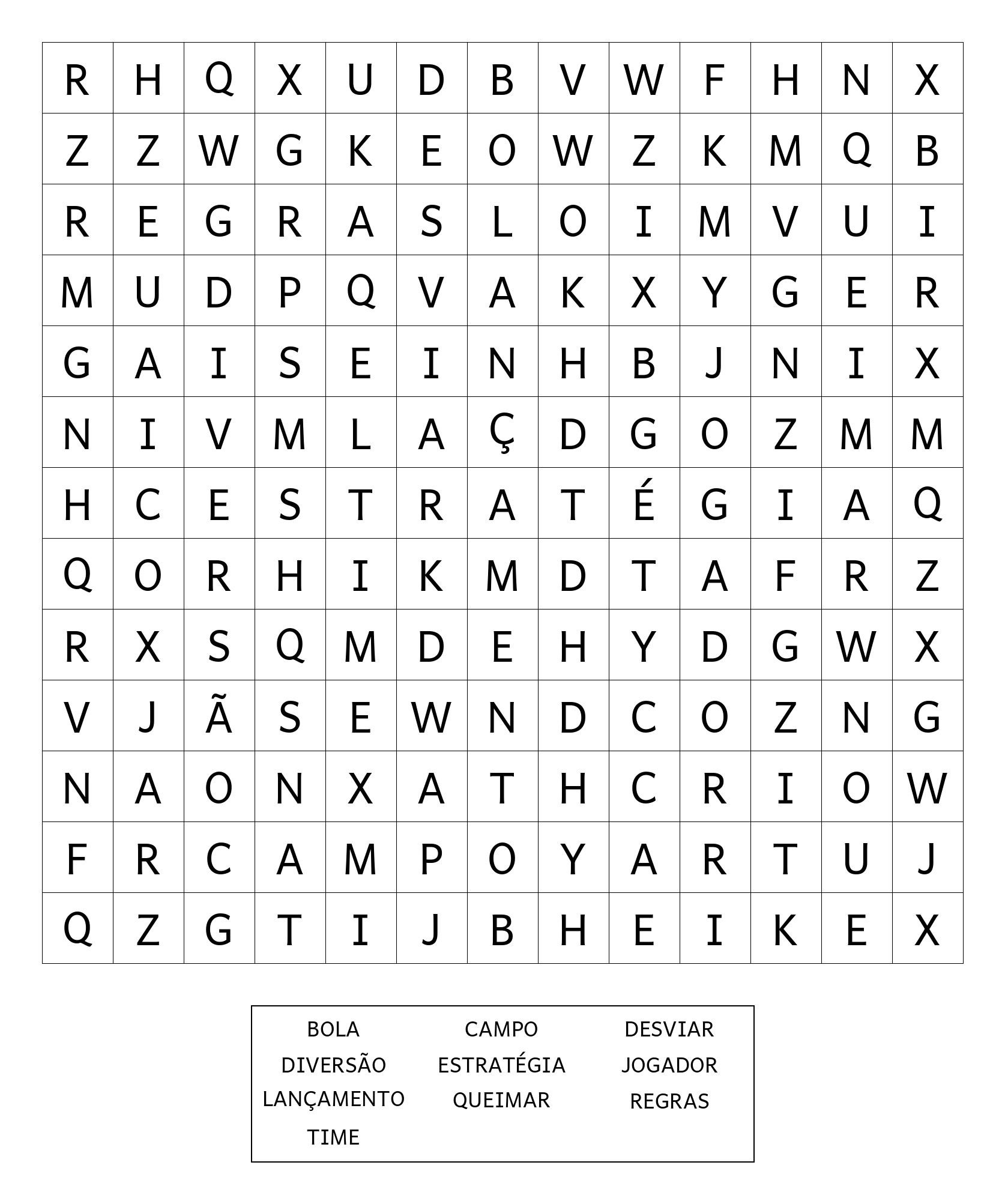 | R | H | Q | X | U | D | B | V | W | F | H | N | X |
|---|---|---|---|---|---|---|---|---|---|---|---|---|
| Z | Z | W | G | K | E | O | W | Z | K | M | Q | B |
| R | E | G | R | A | S | L | O | I | M | V | U | I |
| M | U | D | P | Q | V | A | K | X | Y | G | E | R |
| G | A | I | S | E | I | N | H | B | J | N | I | X |
| N | I | V | M | L | A | Ç | D | G | O | Z | M | M |
| H | C | E | S | T | R | A | T | É | G | I | A | Q |
| Q | O | R | H | I | K | M | D | T | A | F | R | Z |
| R | X | S | Q | M | D | E | H | Y | D | G | W | X |
| V | J | Ã | S | E | W | N | D | C | O | Z | N | G |
| N | A | O | N | X | A | T | H | C | R | I | O | W |
| F | R | C | A | M | P | O | Y | A | R | T | U | J |
| Q | Z | G | T | I | J | B | H | E | I | K | E | X |

BOLA
CAMPO
DESVIAR
DIVERSÃO
ESTRATÉGIA
JOGADOR
LANÇAMENTO
QUEIMAR
REGRAS
TIME